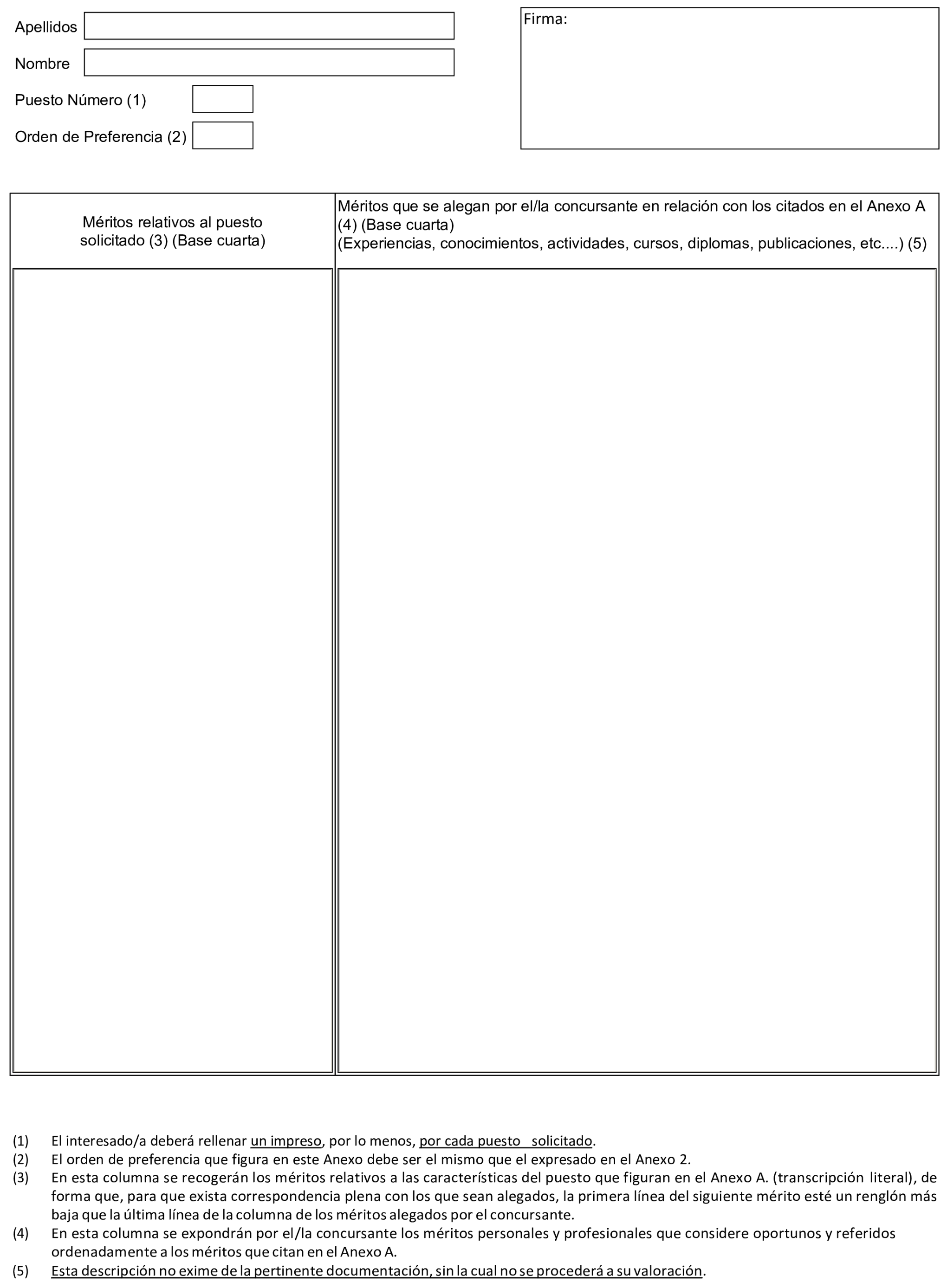 Apellidos

Nombre

Puesto Número (1)

Orden de Preferencia (2)

Firma:

| Méritos relativos al puesto solicitado (3) (Base cuarta) | Méritos que se alegan por el/la concursante en relación con los citados en el Anexo A (4) (Base cuarta) (Experiencias, conocimientos, actividades, cursos, diplomas, publicaciones, etc....) (5) |
|---|---|
| | |

(1) El interesado/a deberá rellenar un impreso, por lo menos, por cada puesto solicitado.
(2) El orden de preferencia que figura en este Anexo debe ser el mismo que el expresado en el Anexo 2.
(3) En esta columna se recogerán los méritos relativos a las características del puesto que figuran en el Anexo A. (transcripción literal), de forma que, para que exista correspondencia plena con los que sean alegados, la primera línea del siguiente mérito esté un renglón más baja que la última línea de la columna de los méritos alegados por el concursante.
(4) En esta columna se expondrán por el/la concursante los méritos personales y profesionales que considere oportunos y referidos ordenadamente a los méritos que citan en el Anexo A.
(5) Esta descripción no exime de la pertinente documentación, sin la cual no se procederá a su valoración.